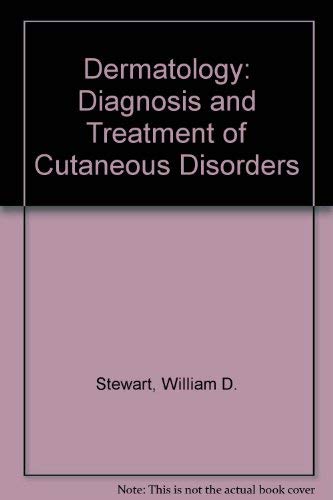 Dermatology: Diagnosis and Treatment of Cutaneous Disorders

Stewart, William D.

Note: This is not the actual book cover